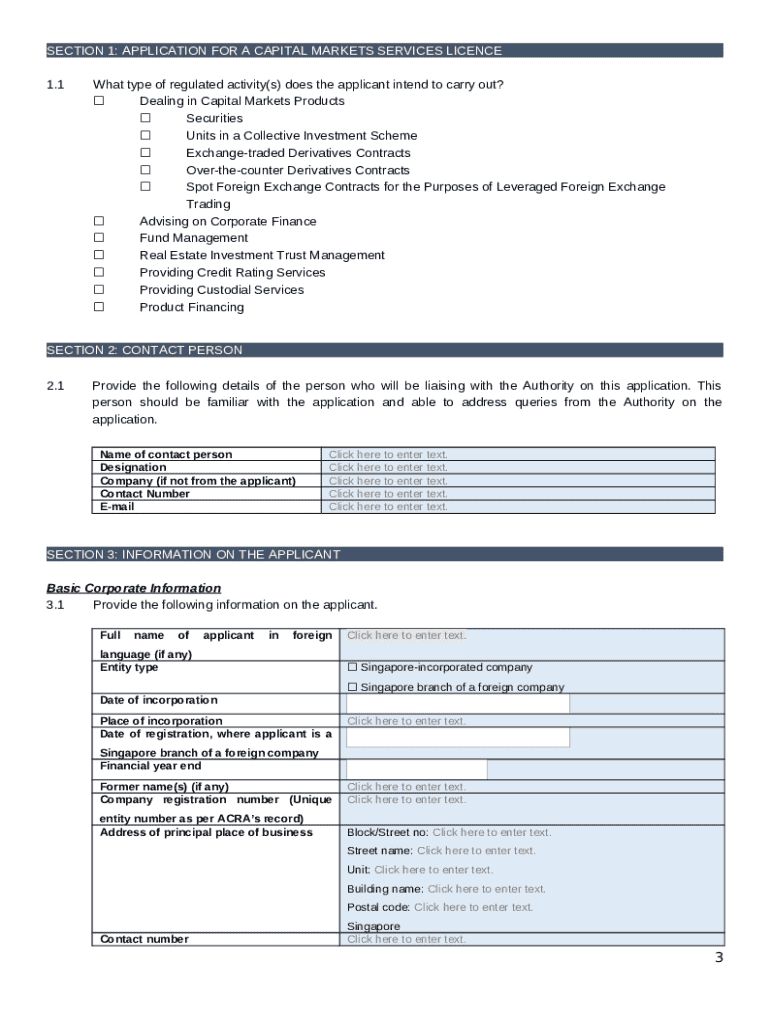 SECTION 1: APPLICATION FOR A CAPITAL MARKETS SERVICES LICENCE

1.1 What type of regulated activity(s) does the applicant intend to carry out?
☐ Dealing in Capital Markets Products
☐ Securities
☐ Units in a Collective Investment Scheme
☐ Exchange-traded Derivatives Contracts
☐ Over-the-counter Derivatives Contracts
☐ Spot Foreign Exchange Contracts for the Purposes of Leveraged Foreign Exchange Trading
☐ Advising on Corporate Finance
☐ Fund Management
☐ Real Estate Investment Trust Management
☐ Providing Credit Rating Services
☐ Providing Custodial Services
☐ Product Financing

SECTION 2: CONTACT PERSON

2.1 Provide the following details of the person who will be liaising with the Authority on this application. This person should be familiar with the application and able to address queries from the Authority on the application.

| Name of contact person | Click here to enter text. |
|---|---|
| Designation | Click here to enter text. |
| Company (if not from the applicant) | Click here to enter text. |
| Contact Number | Click here to enter text. |
| E-mail | Click here to enter text. |

SECTION 3: INFORMATION ON THE APPLICANT

Basic Corporate Information
3.1 Provide the following information on the applicant.

| Full name of applicant in foreign language (if any) | Click here to enter text. |
|---|---|
| Entity type | ☐ Singapore-incorporated company ☐ Singapore branch of a foreign company |
| Date of incorporation | |
| Place of incorporation | Click here to enter text. |
| Date of registration, where applicant is a Singapore branch of a foreign company | |
| Financial year end | |
| Former name(s) (if any) | Click here to enter text. |
| Company registration number (Unique entity number as per ACRA's record) | Click here to enter text. |
| Address of principal place of business | Block/Street no: Click here to enter text. Street name: Click here to enter text. Unit: Click here to enter text. Building name: Click here to enter text. Postal code: Click here to enter text. Singapore |
| Contact number | Click here to enter text. |

3